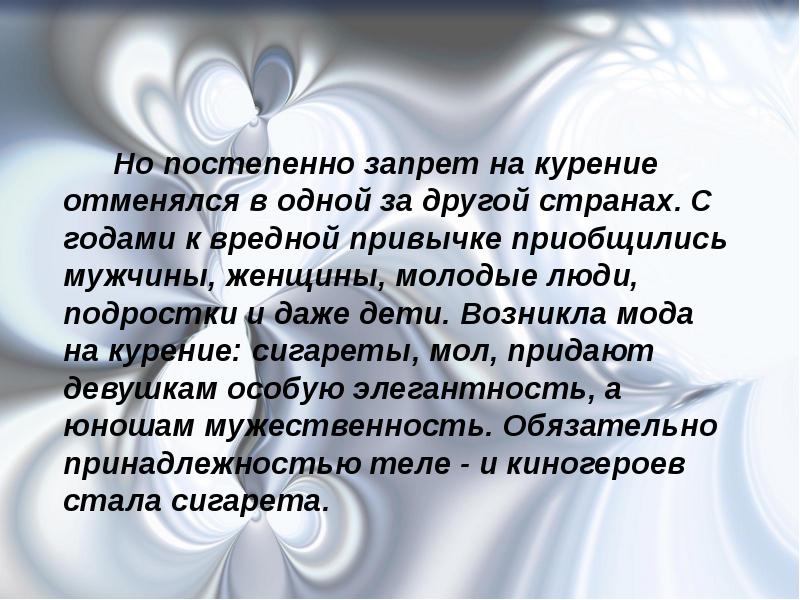 Но постепенно запрет на курение отменялся в одной за другой странах. С годами к вредной привычке приобщились мужчины, женщины, молодые люди, подростки и даже дети. Возникла мода на курение: сигареты, мол, придают девушкам особую элегантность, а юношам мужественность. Обязательно принадлежностью теле - и киногероев стала сигарета.